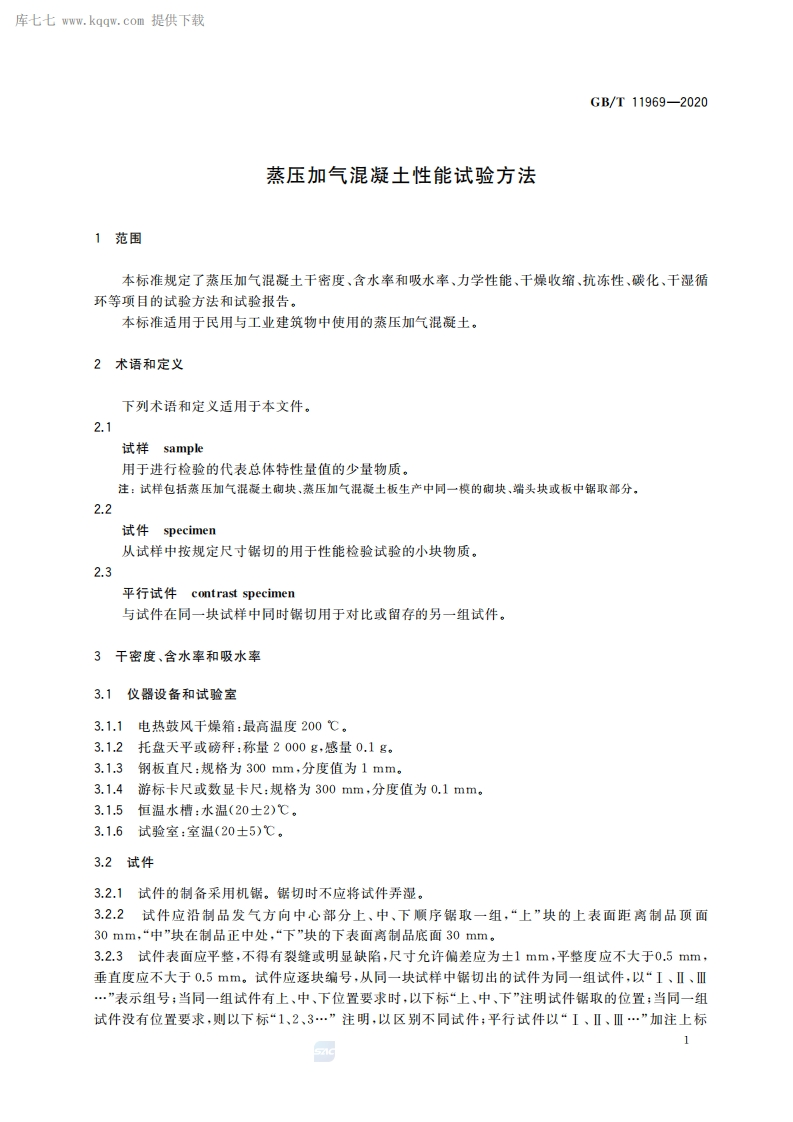 库七七 www.kqqw.com 提供下载

GB/T 11969—2020

蒸压加气混凝土性能试验方法

1 范围

本标准规定了蒸压加气混凝土干密度、含水率和吸水率、力学性能、干燥收缩、抗冻性、碳化、干湿循环等项目的试验方法和试验报告。

本标准适用于民用与工业建筑物中使用的蒸压加气混凝土。

2 术语和定义

下列术语和定义适用于本文件。

2.1

试样 sample

用于进行检验的代表总体特性量值的少量物质。

注：试样包括蒸压加气混凝土砌块、蒸压加气混凝土板生产中同一模的砌块、端头块或板中锯取部分。

2.2

试件 specimen

从试样中按规定尺寸锯切的用于性能检验试验的小块物质。

2.3

平行试件 contrast specimen

与试件在同一块试样中同时锯切用于对比或留存的另一组试件。

3 干密度、含水率和吸水率

3.1 仪器设备和试验室

3.1.1 电热鼓风干燥箱：最高温度 200 ℃。

3.1.2 托盘天平或磅秤：称量 2 000 g，感量 0.1 g。

3.1.3 钢板直尺：规格为 300 mm，分度值为 1 mm。

3.1.4 游标卡尺或数显卡尺：规格为 300 mm，分度值为 0.1 mm。

3.1.5 恒温水槽：水温(20±2)℃。

3.1.6 试验室：室温(20±5)℃。

3.2 试件

3.2.1 试件的制备采用机锯。锯切时不应将试件弄湿。

3.2.2 试件应沿制品发气方向中心部分上、中、下顺序锯取一组，“上”块的上表面距离制品顶面 30 mm，“中”块在制品正中处，“下”块的下表面离制品底面 30 mm。

3.2.3 试件表面应平整，不得有裂缝或明显缺陷，尺寸允许偏差应为±1 mm，平整度应不大于0.5 mm，垂直度应不大于 0.5 mm。试件应逐块编号，从同一块试样中锯切出的试件为同一组试件，以“Ⅰ、Ⅱ、Ⅲ…”表示组号；当同一组试件有上、中、下位置要求时，以下标“上、中、下”注明试件锯取的位置；当同一组试件没有位置要求，则以下标“1、2、3…” 注明，以区别不同试件；平行试件以“Ⅰ、Ⅱ、Ⅲ…”加注上标

1